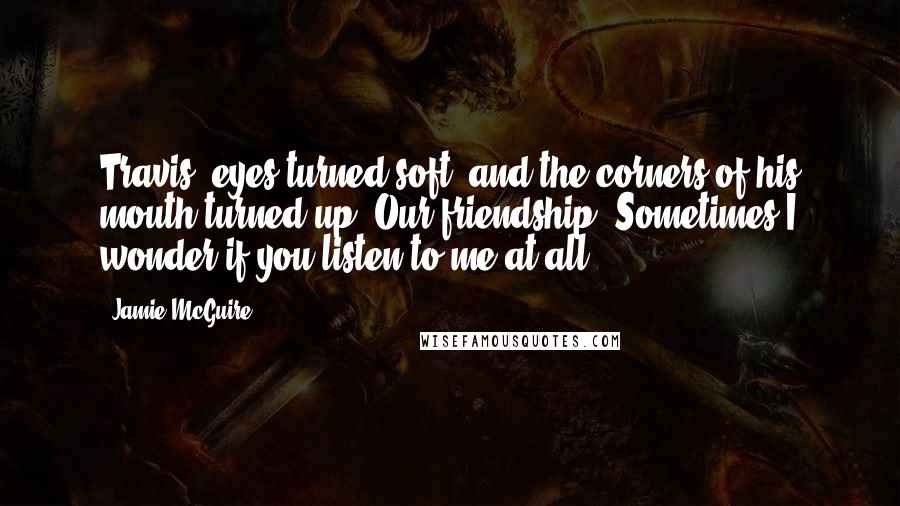 Travis' eyes turned soft, and the corners of his mouth turned up. Our friendship. Sometimes I wonder if you listen to me at all.

Jamie McGuire

WISEFAMOUSQUOTES.COM